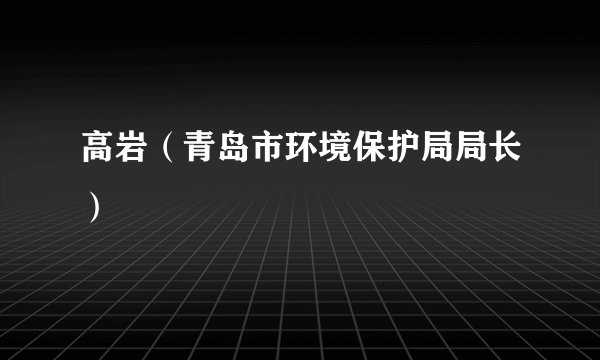 高岩（青岛市环境保护局局长）